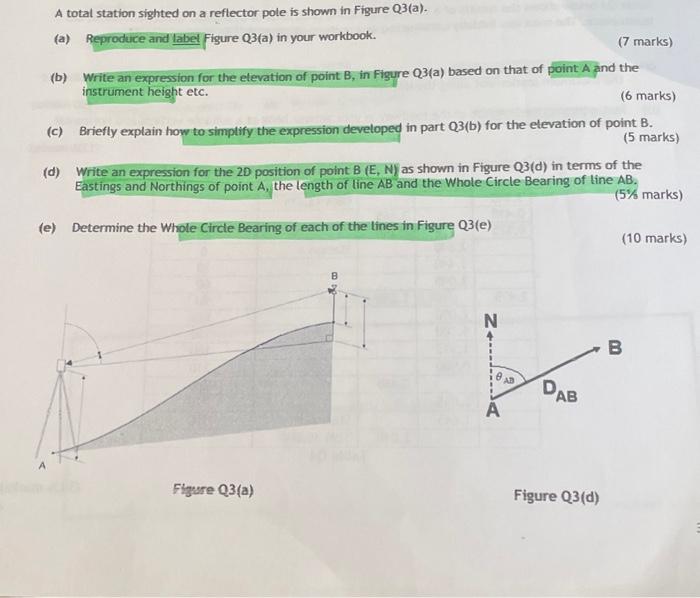 A total station sighted on a reflector pole is shown in Figure Q3(a).

(a) Reproduce and label Figure Q3(a) in your workbook. (7 marks)

(b) Write an expression for the elevation of point B, in Figure Q3(a) based on that of point A and the instrument height etc. (6 marks)

(c) Briefly explain how to simplify the expression developed in part Q3(b) for the elevation of point B. (5 marks)

(d) Write an expression for the 2D position of point B (E, N) as shown in Figure Q3(d) in terms of the Eastings and Northings of point A, the length of line AB and the Whole Circle Bearing of line AB. (5% marks)

(e) Determine the Whole Circle Bearing of each of the lines in Figure Q3(e) (10 marks)

B

A

Figure Q3(a)

N

B

$\theta_{AB}$

$D_{AB}$

A

Figure Q3(d)